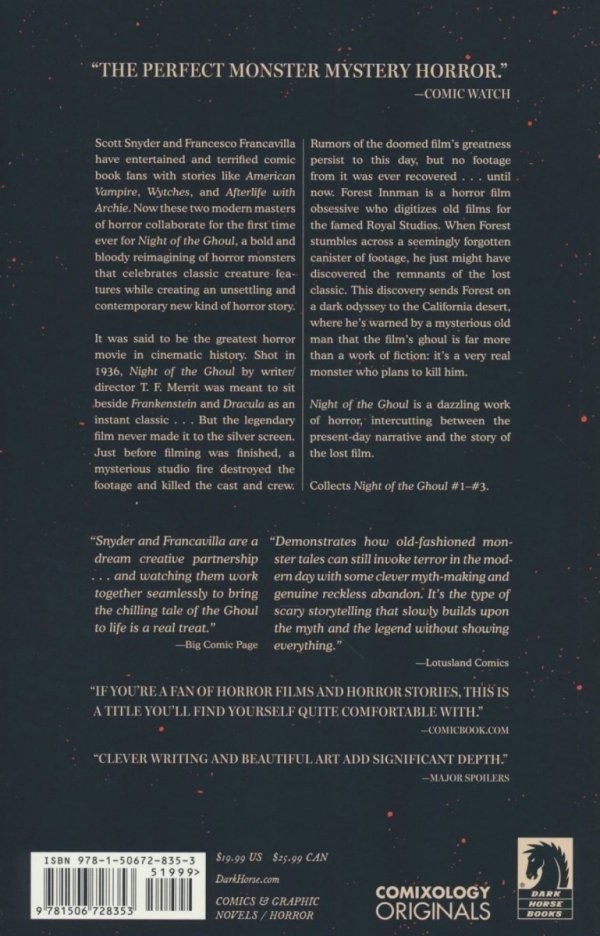 "THE PERFECT MONSTER MYSTERY HORROR."
—COMIC WATCH

Scott Snyder and Francesco Francavilla have entertained and terrified comic book fans with stories like American Vampire, Wytches, and Afterlife with Archie. Now these two modern masters of horror collaborate for the first time ever for Night of the Ghoul, a bold and bloody reimagining of horror monsters that celebrates classic creature features while creating an unsettling and contemporary new kind of horror story.

It was said to be the greatest horror movie in cinematic history. Shot in 1936, Night of the Ghoul by writer/director T. F. Merrit was meant to sit beside Frankenstein and Dracula as an instant classic . . . But the legendary film never made it to the silver screen. Just before filming was finished, a mysterious studio fire destroyed the footage and killed the cast and crew.

Rumors of the doomed film's greatness persist to this day, but no footage from it was ever recovered . . . until now. Forest Innman is a horror film obsessive who digitizes old films for the famed Royal Studios. When Forest stumbles across a seemingly forgotten canister of footage, he just might have discovered the remnants of the lost classic. This discovery sends Forest on a dark odyssey to the California desert, where he's warned by a mysterious old man that the film's ghoul is far more than a work of fiction: it's a very real monster who plans to kill him.

Night of the Ghoul is a dazzling work of horror, intercutting between the present-day narrative and the story of the lost film.

Collects Night of the Ghoul #1–#3.

"Snyder and Francavilla are a dream creative partnership . . . and watching them work together seamlessly to bring the chilling tale of the Ghoul to life is a real treat."
—Big Comic Page

"Demonstrates how old-fashioned monster tales can still invoke terror in the modern day with some clever myth-making and genuine reckless abandon. It's the type of scary storytelling that slowly builds upon the myth and the legend without showing everything."
—Lotusland Comics

"IF YOU'RE A FAN OF HORROR FILMS AND HORROR STORIES, THIS IS A TITLE YOU'LL FIND YOURSELF QUITE COMFORTABLE WITH."
—COMICBOOK.COM

"CLEVER WRITING AND BEAUTIFUL ART ADD SIGNIFICANT DEPTH."
—MAJOR SPOILERS

ISBN 978-1-50672-835-3
51999>
9 781506 728353

$19.99 US $25.99 CAN
DarkHorse.com
COMICS & GRAPHIC NOVELS / HORROR

COMIXOLOGY ORIGINALS

DARK HORSE BOOKS